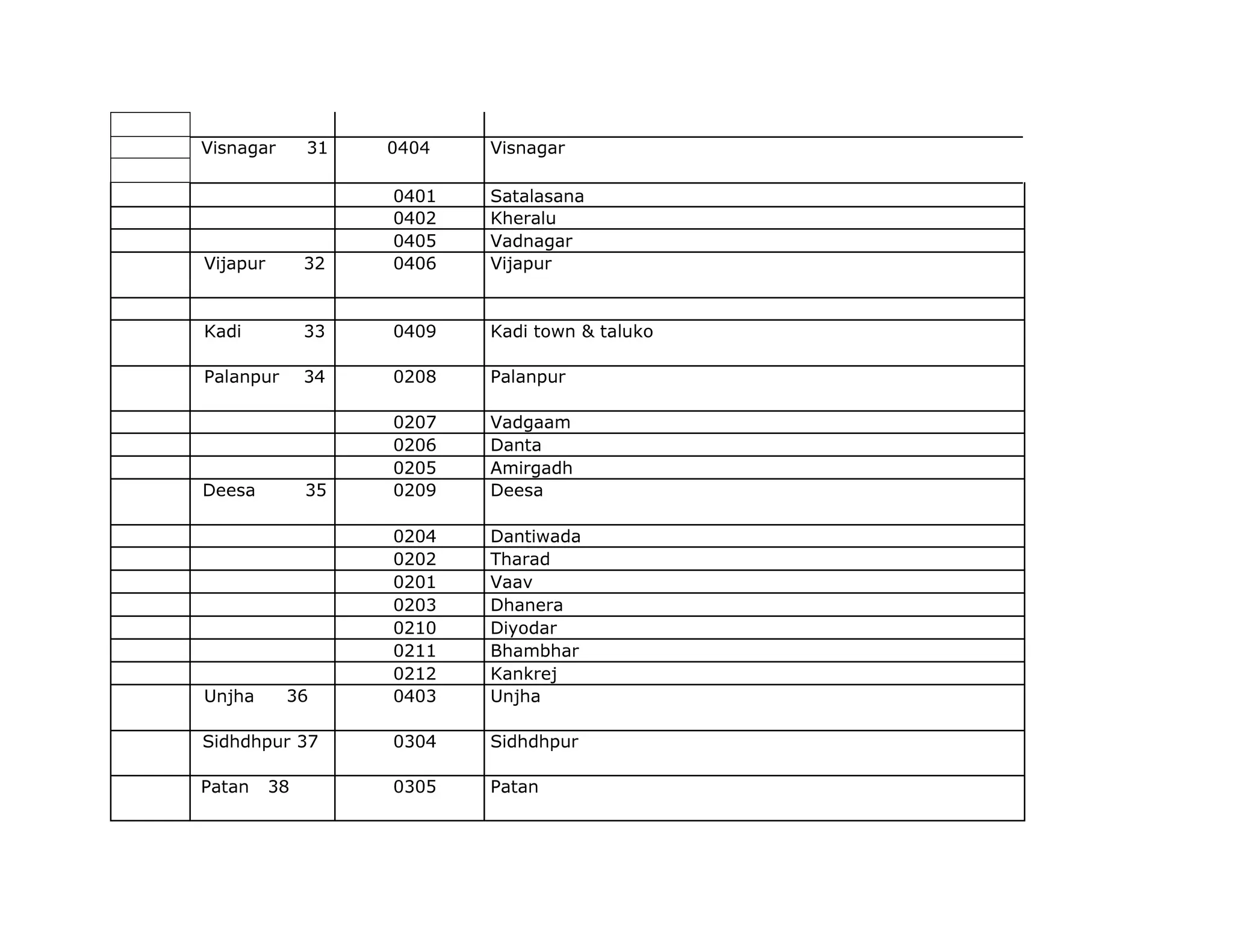 | | | | |
|---|---|---|---|
| | Visnagar 31 | 0404 | Visnagar |
| | | 0401 | Satalasana |
| | | 0402 | Kheralu |
| | | 0405 | Vadnagar |
| | Vijapur 32 | 0406 | Vijapur |
| | | | |
| | Kadi 33 | 0409 | Kadi town & taluko |
| | Palanpur 34 | 0208 | Palanpur |
| | | 0207 | Vadgaam |
| | | 0206 | Danta |
| | | 0205 | Amirgadh |
| | Deesa 35 | 0209 | Deesa |
| | | 0204 | Dantiwada |
| | | 0202 | Tharad |
| | | 0201 | Vaav |
| | | 0203 | Dhanera |
| | | 0210 | Diyodar |
| | | 0211 | Bhambhar |
| | | 0212 | Kankrej |
| | Unjha 36 | 0403 | Unjha |
| | Sidhdhpur 37 | 0304 | Sidhdhpur |
| | Patan 38 | 0305 | Patan |